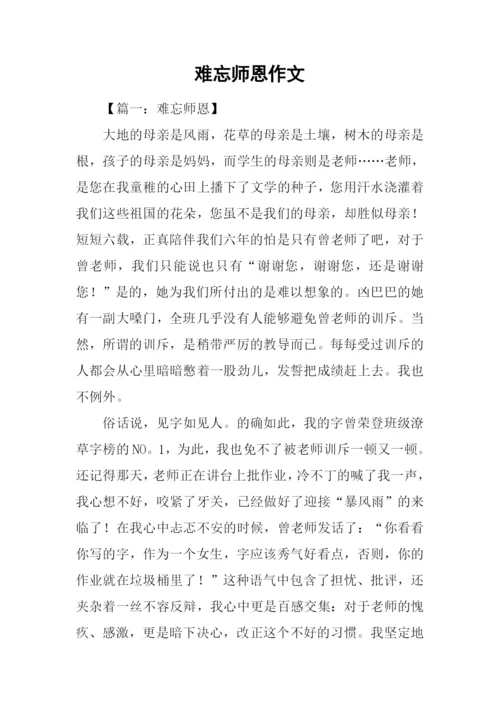 难忘师恩作文

【篇一：难忘师恩】

大地的母亲是风雨，花草的母亲是土壤，树木的母亲是根，孩子的母亲是妈妈，而学生的母亲则是老师……老师，是您在我童稚的心田上播下了文学的种子，您用汗水浇灌着我们这些祖国的花朵，您虽不是我们的母亲，却胜似母亲！短短六载，正真陪伴我们六年的怕是只有曾老师了吧，对于曾老师，我们只能说也只有“谢谢您，谢谢您，还是谢谢您！”是的，她为我们所付出的是难以想象的。凶巴巴的她有一副大嗓门，全班几乎没有人能够避免曾老师的训斥。当然，所谓的训斥，是稍带严厉的教导而已。每每受过训斥的人都会从心里暗暗憋着一股劲儿，发誓把成绩赶上去。我也不例外。

俗话说，见字如见人。的确如此，我的字曾荣登班级潦草字榜的NO。1，为此，我也免不了被老师训斥一顿又一顿。还记得那天，老师正在讲台上批作业，冷不丁的喊了我一声，我心想不好，咬紧了牙关，已经做好了迎接“暴风雨”的来临了！在我心中忐忑不安的时候，曾老师发话了：“你看看你写的字，作为一个女生，字应该秀气好看点，否则，你的作业就在垃圾桶里了！”这种语气中包含了担忧、批评，还夹杂着一丝不容反辩，我心中更是百感交集：对于老师的愧疚、感激，更是暗下决心，改正这个不好的习惯。我坚定地